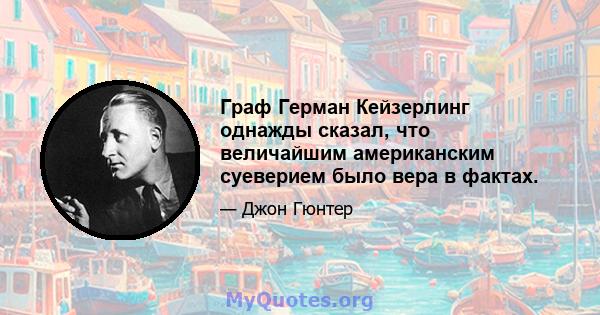 Граф Герман Кейзерлинг однажды сказал, что величайшим американским суеверием было вера в фактах.

— Джон Гюнтер

MyQuotes.org